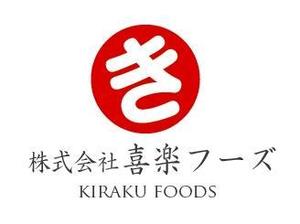 き

株式会社 喜楽フーズ
KIRAKU FOODS